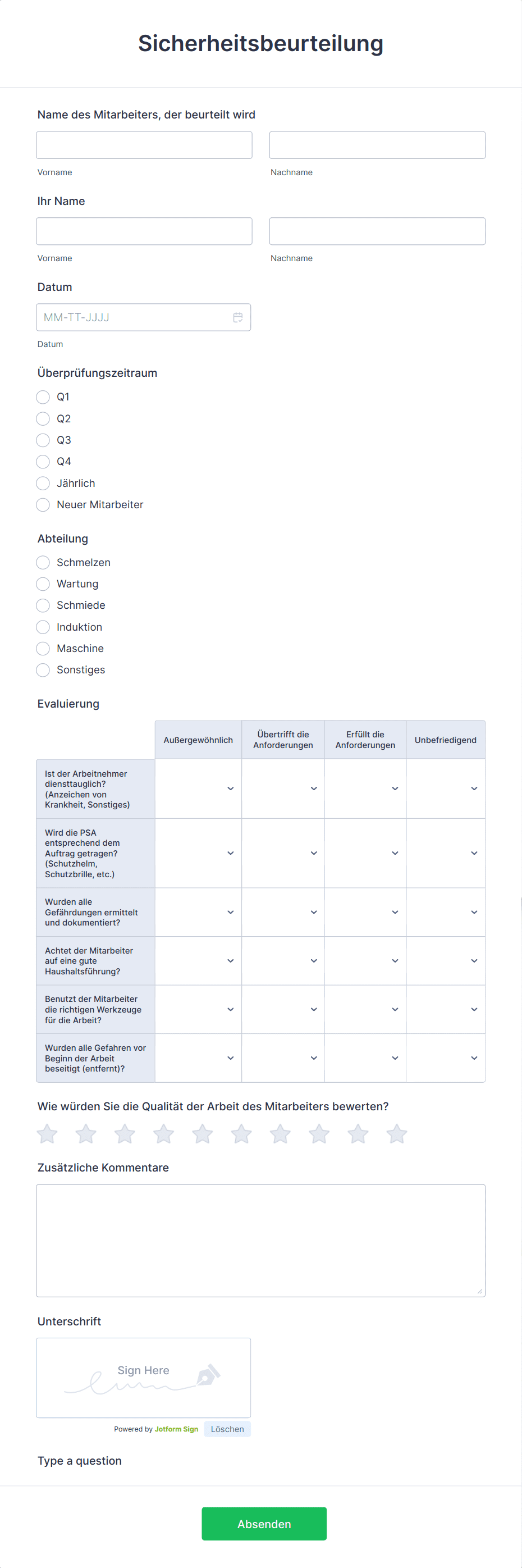 Sicherheitsbeurteilung

Name des Mitarbeiters, der beurteilt wird

Vorname

Nachname

Ihr Name

Vorname

Nachname

Datum

MM-TT-JJJJ

Datum

Überprüfungszeitraum

Q1

Q2

Q3

Q4

Jährlich

Neuer Mitarbeiter

Abteilung

Schmelzen

Wartung

Schmiede

Induktion

Maschine

Sonstiges

Evaluierung

| | Außergewöhnlich | Übertrifft die Anforderungen | Erfüllt die Anforderungen | Unbefriedigend |
|---|---|---|---|---|
| Ist der Arbeitnehmer diensttauglich? (Anzeichen von Krankheit, Sonstiges) | | | | |
| Wird die PSA entsprechend dem Auftrag getragen? (Schutzhelm, Schutzbrille, etc.) | | | | |
| Wurden alle Gefährdungen ermittelt und dokumentiert? | | | | |
| Achtet der Mitarbeiter auf eine gute Haushaltsführung? | | | | |
| Benutzt der Mitarbeiter die richtigen Werkzeuge für die Arbeit? | | | | |
| Wurden alle Gefahren vor Beginn der Arbeit beseitigt (entfernt)? | | | | |

Wie würden Sie die Qualität der Arbeit des Mitarbeiters bewerten?

Zusätzliche Kommentare

Unterschrift

Sign Here

Powered by Jotform Sign Löschen

Type a question

Absenden